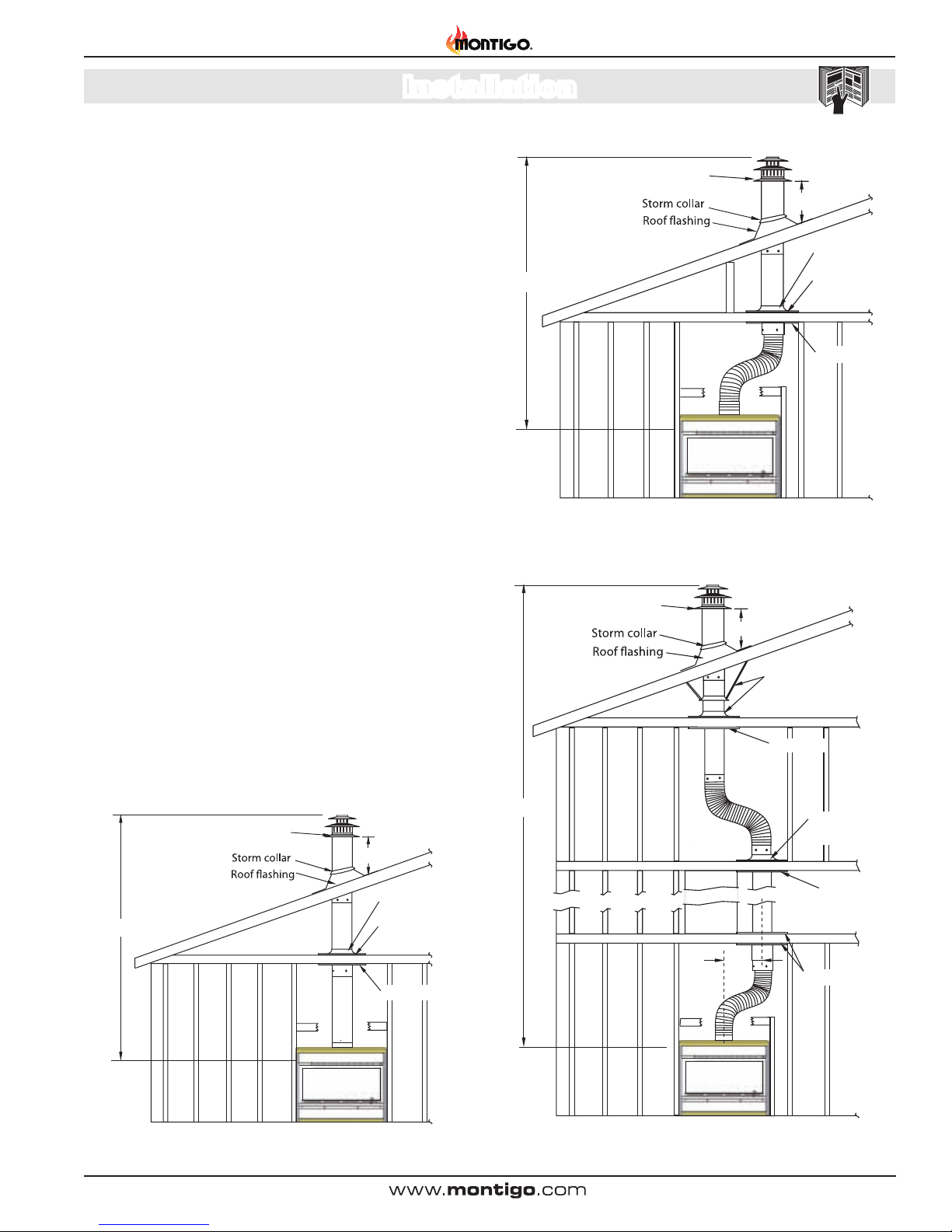 MONTIGO

Installation

Storm collar

Roof flashing

Storm collar

Roof flashing

Storm collar

Roof flashing

www.montigo.com